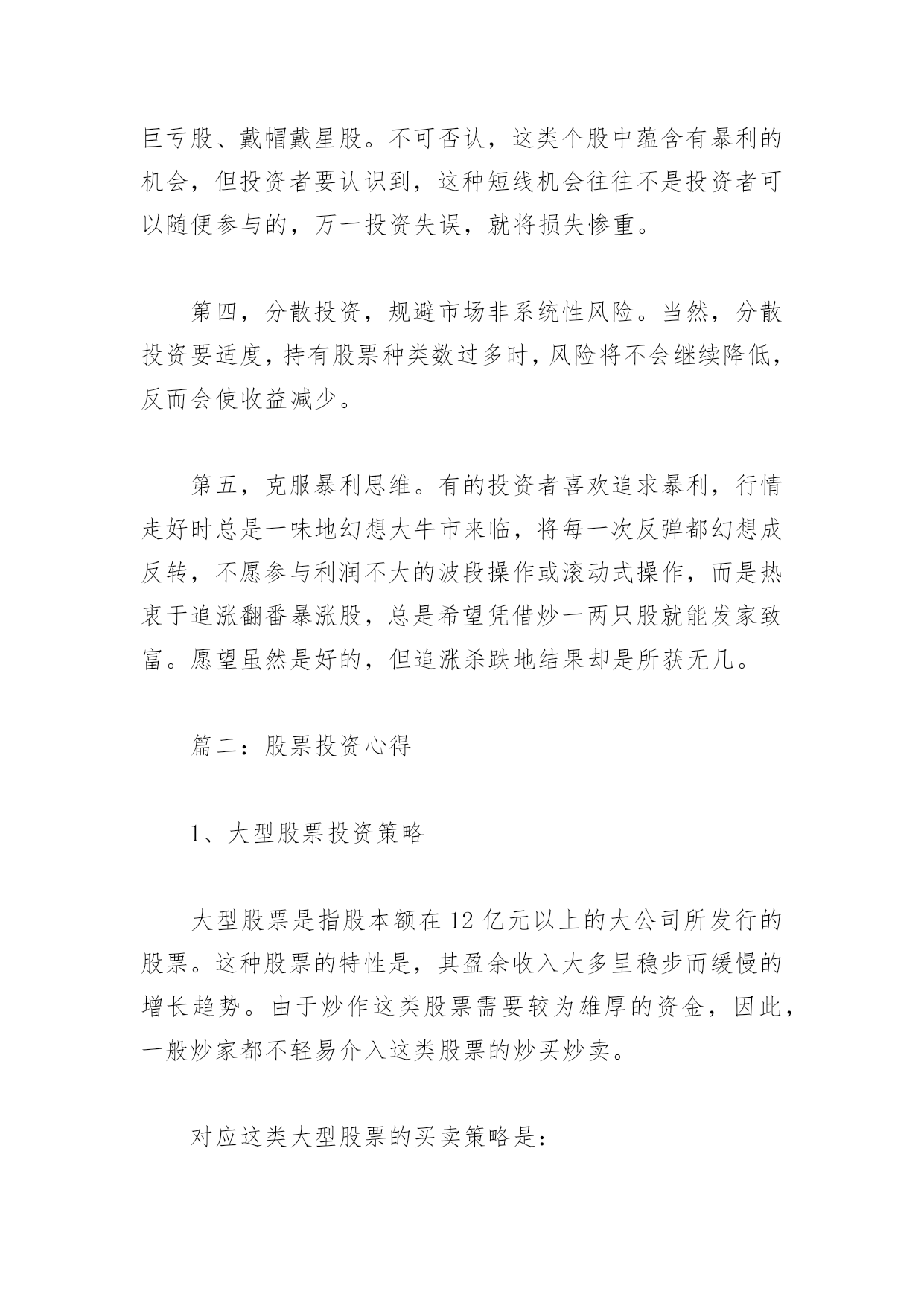 巨亏股、戴帽戴星股。不可否认，这类个股中蕴含有暴利的机会，但投资者要认识到，这种短线机会往往不是投资者可以随便参与的，万一投资失误，就将损失惨重。

第四，分散投资，规避市场非系统性风险。当然，分散投资要适度，持有股票种类数过多时，风险将不会继续降低，反而会使收益减少。

第五，克服暴利思维。有的投资者喜欢追求暴利，行情走好时总是一味地幻想大牛市来临，将每一次反弹都幻想成反转，不愿参与利润不大的波段操作或滚动式操作，而是热衷于追涨翻番暴涨股，总是希望凭借炒一两只股就能发家致富。愿望虽然是好的，但追涨杀跌地结果却是所获无几。

篇二：股票投资心得

1、大型股票投资策略

大型股票是指股本额在 12 亿元以上的大公司所发行的股票。这种股票的特性是，其盈余收入大多呈稳步而缓慢的增长趋势。由于炒作这类股票需要较为雄厚的资金，因此，一般炒家都不轻易介入这类股票的炒买炒卖。

对应这类大型股票的买卖策略是：